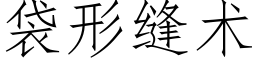 袋形缝术